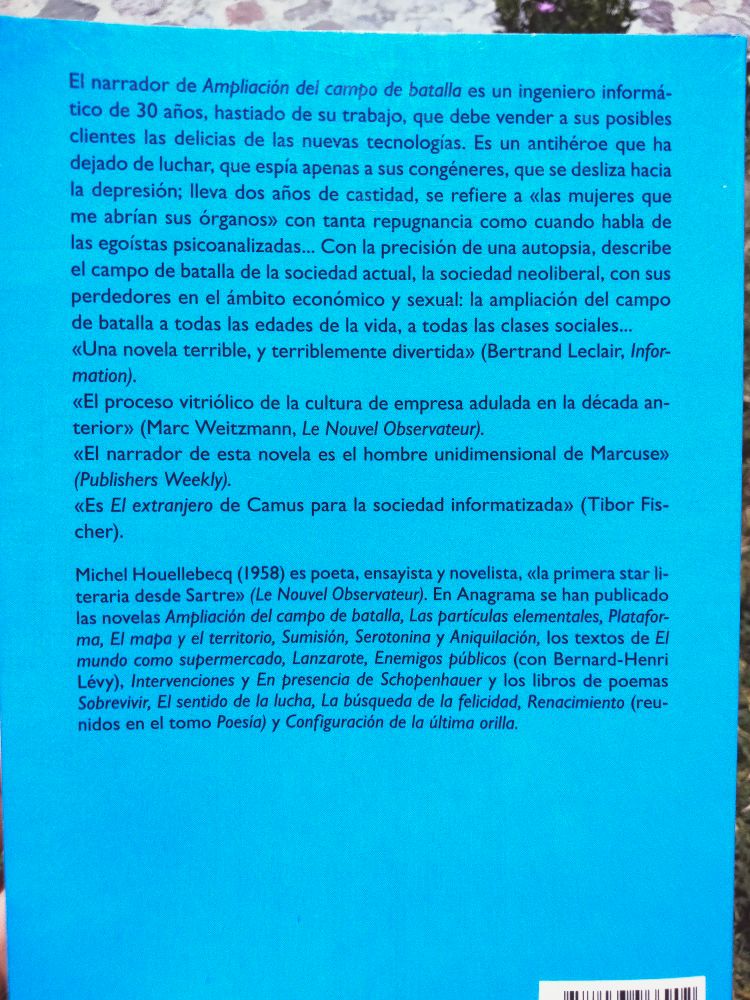 El narrador de Ampliación del campo de batalla es un ingeniero informático de 30 años, hastiado de su trabajo, que debe vender a sus posibles clientes las delicias de las nuevas tecnologías. Es un antihéroe que ha dejado de luchar, que espía apenas a sus congéneres, que se desliza hacia la depresión; lleva dos años de castidad, se refiere a «las mujeres que me abrían sus órganos» con tanta repugnancia como cuando habla de las egoístas psicoanalizadas... Con la precisión de una autopsia, describe el campo de batalla de la sociedad actual, la sociedad neoliberal, con sus perdedores en el ámbito económico y sexual: la ampliación del campo de batalla a todas las edades de la vida, a todas las clases sociales...
«Una novela terrible, y terriblemente divertida» (Bertrand Leclair, Information).
«El proceso vitriólico de la cultura de empresa adulada en la década anterior» (Marc Weitzmann, Le Nouvel Observateur).
«El narrador de esta novela es el hombre unidimensional de Marcuse» (Publishers Weekly).
«Es El extranjero de Camus para la sociedad informatizada» (Tibor Fischer).

Michel Houellebecq (1958) es poeta, ensayista y novelista, «la primera star literaria desde Sartre» (Le Nouvel Observateur). En Anagrama se han publicado las novelas Ampliación del campo de batalla, Las partículas elementales, Plataforma, El mapa y el territorio, Sumisión, Serotonina y Aniquilación, los textos de El mundo como supermercado, Lanzarote, Enemigos públicos (con Bernard-Henri Lévy), Intervenciones y En presencia de Schopenhauer y los libros de poemas Sobrevivir, El sentido de la lucha, La búsqueda de la felicidad, Renacimiento (reunidos en el tomo Poesía) y Configuración de la última orilla.